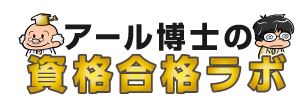 アール博士の
資格合格ラボ